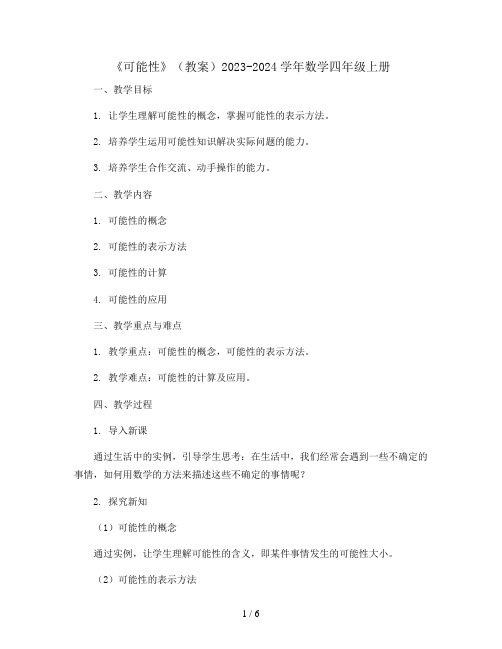 《可能性》（教案）2023-2024 学年数学四年级上册

一、教学目标

1. 让学生理解可能性的概念，掌握可能性的表示方法。

2. 培养学生运用可能性知识解决实际问题的能力。

3. 培养学生合作交流、动手操作的能力。

二、教学内容

1. 可能性的概念

2. 可能性的表示方法

3. 可能性的计算

4. 可能性的应用

三、教学重点与难点

1. 教学重点：可能性的概念，可能性的表示方法。

2. 教学难点：可能性的计算及应用。

四、教学过程

1. 导入新课

通过生活中的实例，引导学生思考：在生活中，我们经常会遇到一些不确定的事情，如何用数学的方法来描述这些不确定的事情呢？

2. 探究新知

（1）可能性的概念

通过实例，让学生理解可能性的含义，即某件事情发生的可能性大小。

（2）可能性的表示方法

1 / 6